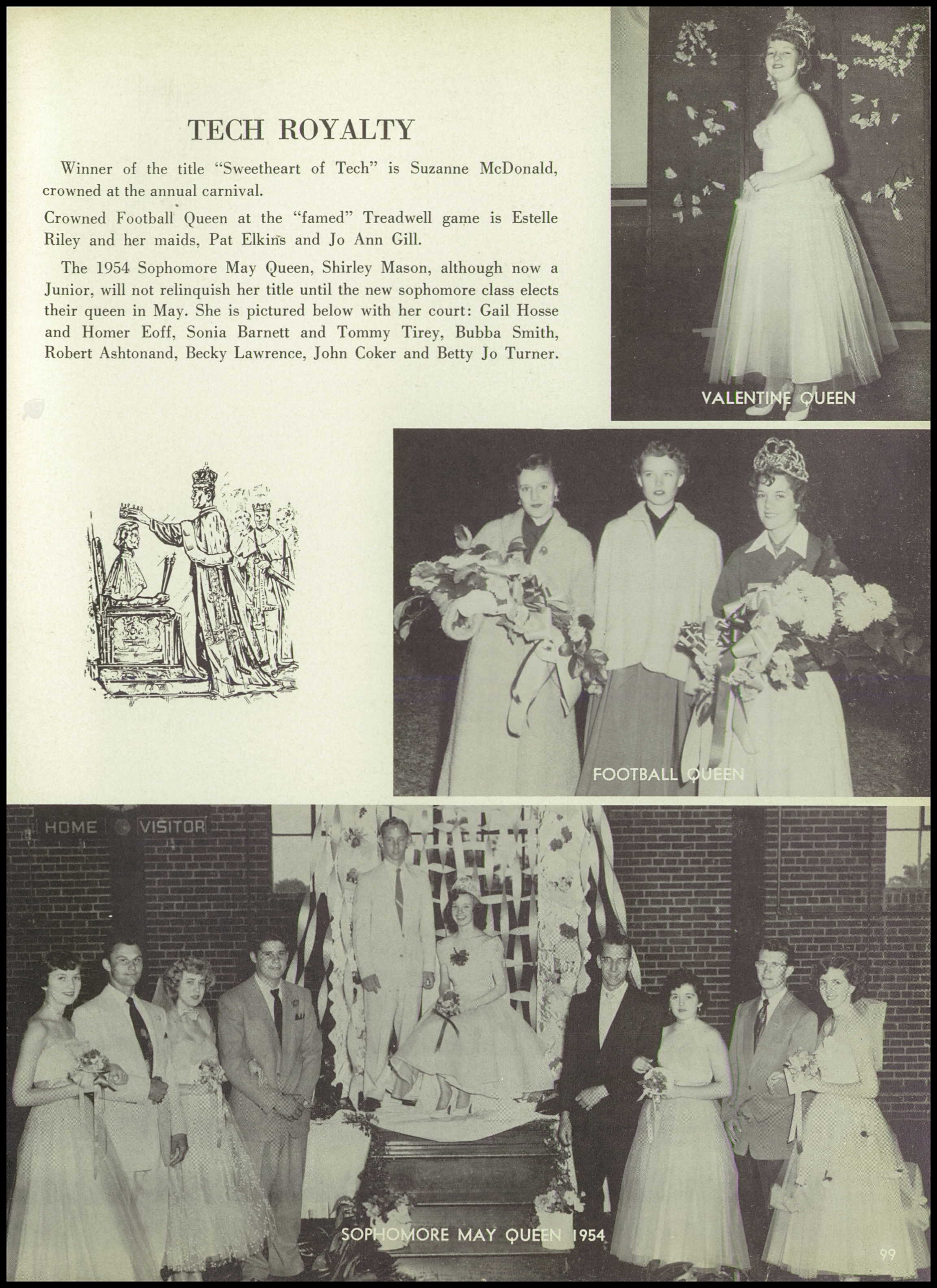 TECH ROYALTY

Winner of the title "Sweetheart of Tech" is Suzanne McDonald, crowned at the annual carnival.

Crowned Football Queen at the "famed" Treadwell game is Estelle Riley and her maids, Pat Elkins and Jo Ann Gill.

The 1954 Sophomore May Queen, Shirley Mason, although now a Junior, will not relinquish her title until the new sophomore class elects their queen in May. She is pictured below with her court: Gail Hosse and Homer Eoff, Sonia Barnett and Tommy Tirey, Bubba Smith, Robert Ashtonand, Becky Lawrence, John Coker and Betty Jo Turner.

VALENTINE QUEEN

FOOTBALL QUEEN

HOME VISITOR

SOPHOMORE MAY QUEEN 1954

99